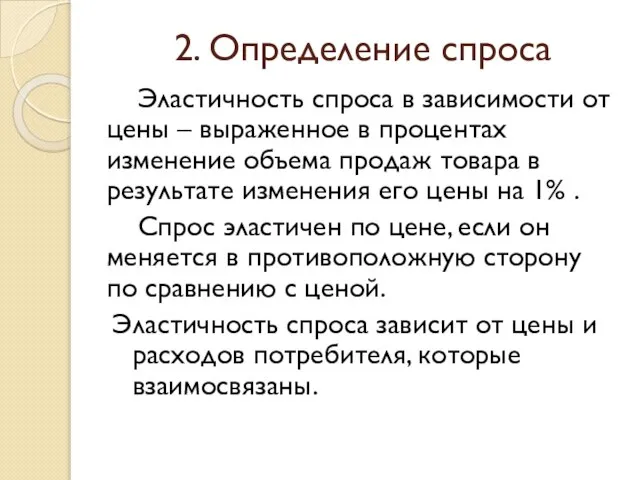 2. Определение спроса

Эластичность спроса в зависимости от цены – выраженное в процентах изменение объема продаж товара в результате изменения его цены на 1% .

Спрос эластичен по цене, если он меняется в противоположную сторону по сравнению с ценой.

Эластичность спроса зависит от цены и расходов потребителя, которые взаимосвязаны.